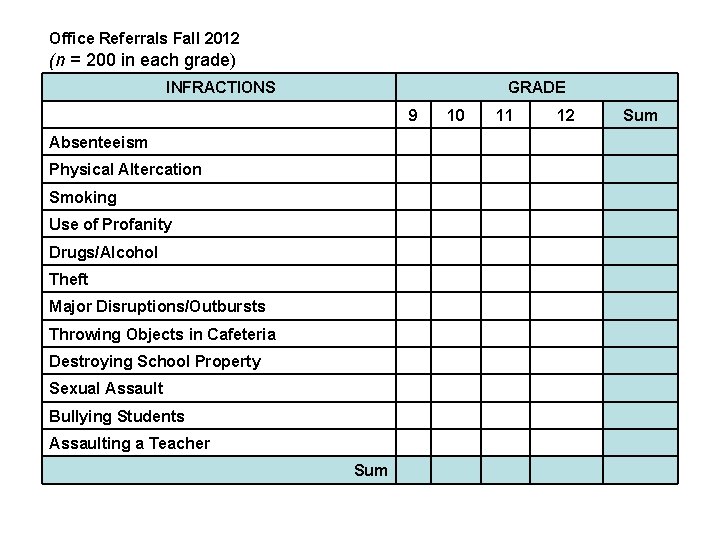 Office Referrals Fall 2012
($n$ = 200 in each grade)

| INFRACTIONS | GRADE | | | | |
|---|---|---|---|---|---|
| | 9 | 10 | 11 | 12 | Sum |
| Absenteeism | | | | | |
| Physical Altercation | | | | | |
| Smoking | | | | | |
| Use of Profanity | | | | | |
| Drugs/Alcohol | | | | | |
| Theft | | | | | |
| Major Disruptions/Outbursts | | | | | |
| Throwing Objects in Cafeteria | | | | | |
| Destroying School Property | | | | | |
| Sexual Assault | | | | | |
| Bullying Students | | | | | |
| Assaulting a Teacher | | | | | |
| Sum | | | | | |